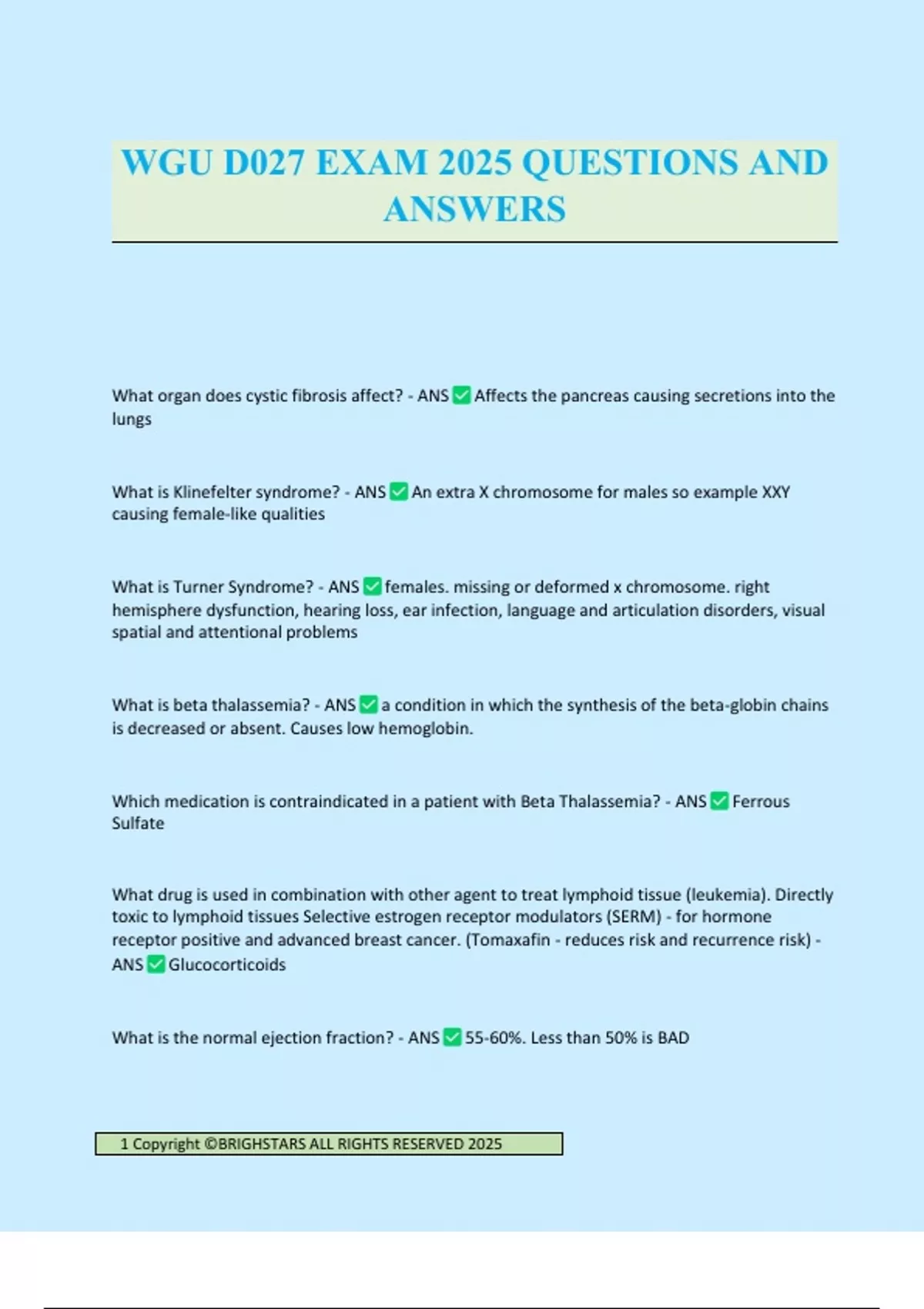 WGU D027 EXAM 2025 QUESTIONS AND ANSWERS

What organ does cystic fibrosis affect? - ANS ✅ Affects the pancreas causing secretions into the lungs

What is Klinefelter syndrome? - ANS ✅ An extra X chromosome for males so example XXY causing female-like qualities

What is Turner Syndrome? - ANS ✅ females. missing or deformed x chromosome. right hemisphere dysfunction, hearing loss, ear infection, language and articulation disorders, visual spatial and attentional problems

What is beta thalassemia? - ANS ✅ a condition in which the synthesis of the beta-globin chains is decreased or absent. Causes low hemoglobin.

Which medication is contraindicated in a patient with Beta Thalassemia? - ANS ✅ Ferrous Sulfate

What drug is used in combination with other agent to treat lymphoid tissue (leukemia). Directly toxic to lymphoid tissues Selective estrogen receptor modulators (SERM) - for hormone receptor positive and advanced breast cancer. (Tomaxafin - reduces risk and recurrence risk) - ANS ✅ Glucocorticoids

What is the normal ejection fraction? - ANS ✅ 55-60%. Less than 50% is BAD

1 Copyright ©BRIGHSTARS ALL RIGHTS RESERVED 2025